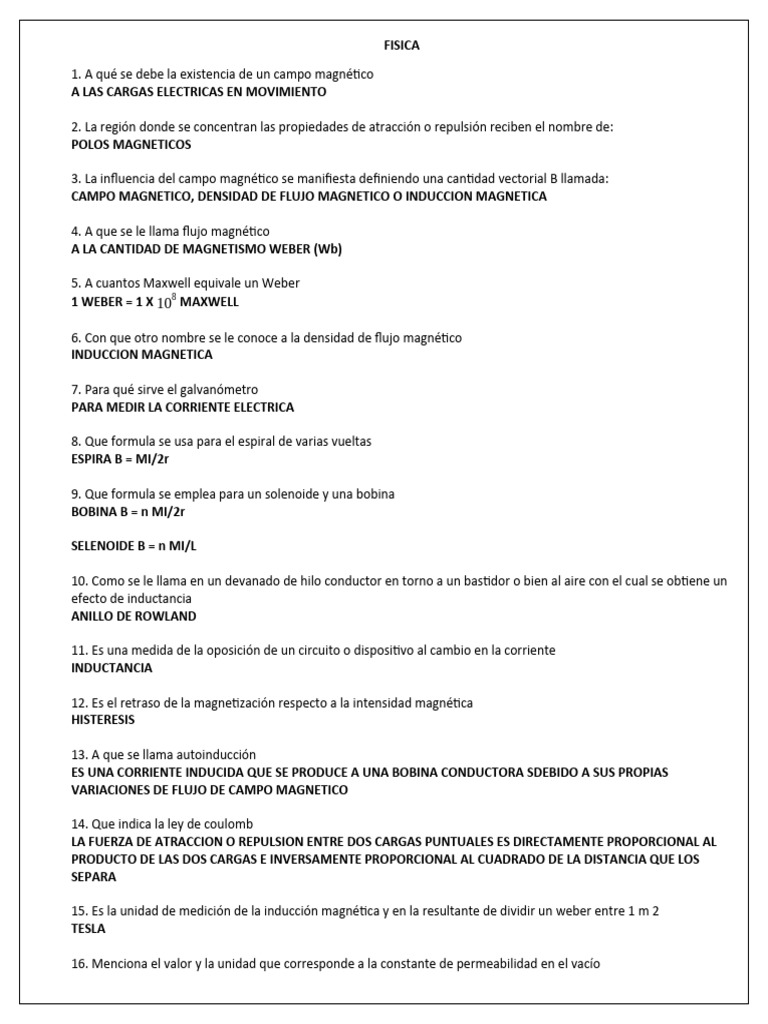 FISICA

1. A qué se debe la existencia de un campo magnético
A LAS CARGAS ELECTRICAS EN MOVIMIENTO

2. La región donde se concentran las propiedades de atracción o repulsión reciben el nombre de:
POLOS MAGNETICOS

3. La influencia del campo magnético se manifiesta definiendo una cantidad vectorial B llamada:
CAMPO MAGNETICO, DENSIDAD DE FLUJO MAGNETICO O INDUCCION MAGNETICA

4. A que se le llama flujo magnético
A LA CANTIDAD DE MAGNETISMO WEBER (Wb)

5. A cuantos Maxwell equivale un Weber
1 WEBER = 1 X $10^8$ MAXWELL

6. Con que otro nombre se le conoce a la densidad de flujo magnético
INDUCCION MAGNETICA

7. Para qué sirve el galvanómetro
PARA MEDIR LA CORRIENTE ELECTRICA

8. Que formula se usa para el espiral de varias vueltas
ESPIRA B = MI/2r

9. Que formula se emplea para un solenoide y una bobina
BOBINA B = n MI/2r

SELENOIDE B = n MI/L

10. Como se le llama en un devanado de hilo conductor en torno a un bastidor o bien al aire con el cual se obtiene un efecto de inductancia
ANILLO DE ROWLAND

11. Es una medida de la oposición de un circuito o dispositivo al cambio en la corriente
INDUCTANCIA

12. Es el retraso de la magnetización respecto a la intensidad magnética
HISTERESIS

13. A que se llama autoinducción
ES UNA CORRIENTE INDUCIDA QUE SE PRODUCE A UNA BOBINA CONDUCTORA SDEBIDO A SUS PROPIAS VARIACIONES DE FLUJO DE CAMPO MAGNETICO

14. Que indica la ley de coulomb
LA FUERZA DE ATRACCION O REPULSION ENTRE DOS CARGAS PUNTUALES ES DIRECTAMENTE PROPORCIONAL AL PRODUCTO DE LAS DOS CARGAS E INVERSAMENTE PROPORCIONAL AL CUADRADO DE LA DISTANCIA QUE LOS SEPARA

15. Es la unidad de medición de la inducción magnética y en la resultante de dividir un weber entre 1 m 2
TESLA

16. Menciona el valor y la unidad que corresponde a la constante de permeabilidad en el vacío